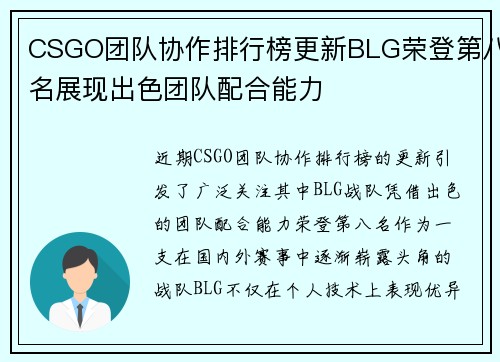 CSGO团队协作排行榜更新BLG荣登第八名展现出色团队配合能力

近期CSGO团队协作排行榜的更新引发了广泛关注其中BLG战队凭借出色的团队配合能力荣登第八名作为一支在国内外赛事中逐渐崭露头角的战队BLG不仅在个人技术上表现优异